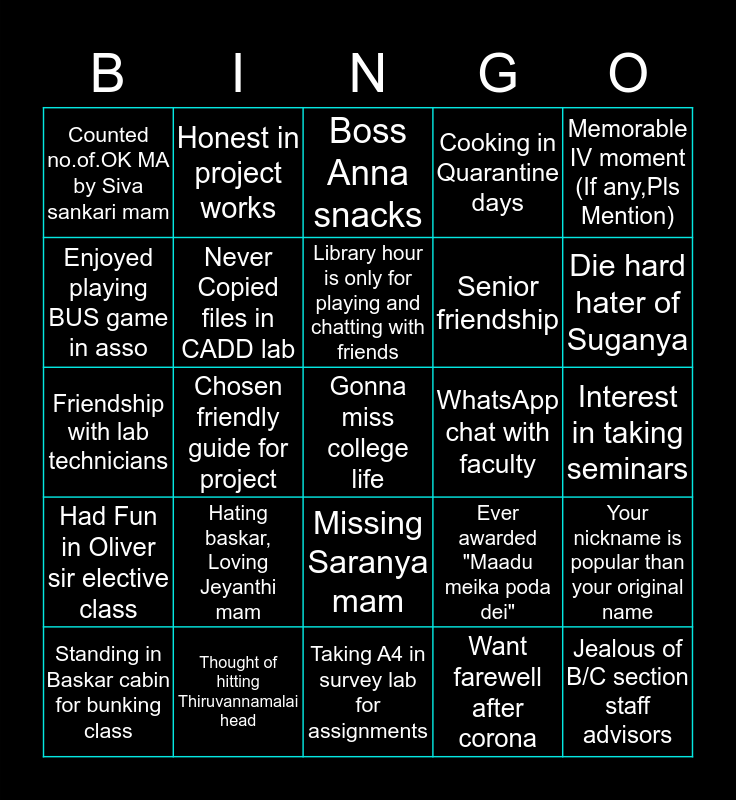 | B | I | N | G | O |
|---|---|---|---|---|
| Counted no.of.OK MA by Siva sankari mam | Honest in project works | Boss Anna snacks | Cooking in Quarantine days | Memorable IV moment (If any,Pls Mention) |
| Enjoyed playing BUS game in asso | Never Copied files in CADD lab | Library hour is only for playing and chatting with friends | Senior friendship | Die hard hater of Suganya |
| Friendship with lab technicians | Chosen friendly guide for project | Gonna miss college life | WhatsApp chat with faculty | Interest in taking seminars |
| Had Fun in Oliver sir elective class | Hating baskar, Loving Jeyanthi mam | Missing Saranya mam | Ever awarded "Maadu meika poda dei" | Your nickname is popular than your original name |
| Standing in Baskar cabin for bunking class | Thought of hitting Thiruvannamalai head | Taking A4 in survey lab for assignments | Want farewell after corona | Jealous of B/C section staff advisors |